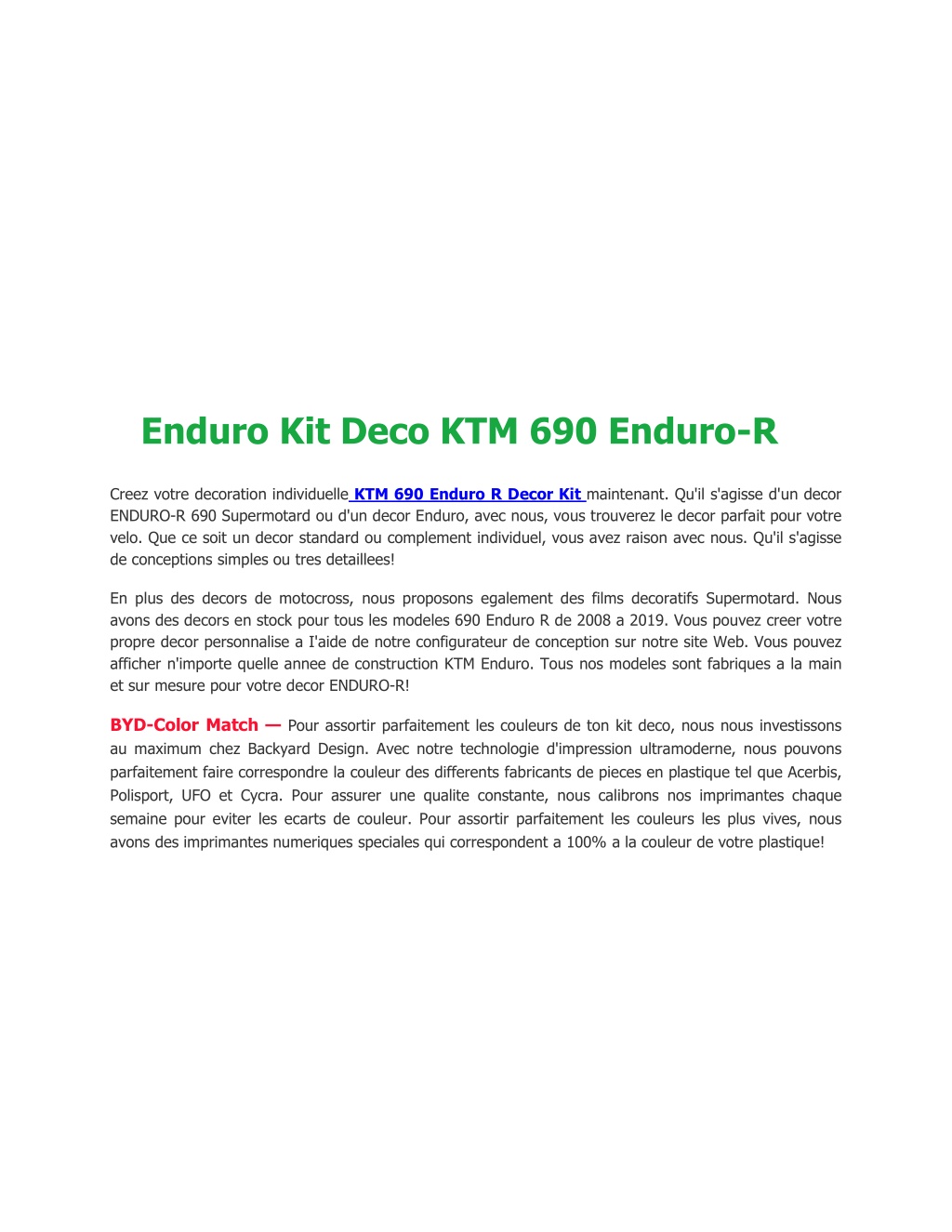 Enduro Kit Deco KTM 690 Enduro-R

Creez votre decoration individuelle KTM 690 Enduro R Decor Kit maintenant. Qu'il s'agisse d'un decor ENDURO-R 690 Supermotard ou d'un decor Enduro, avec nous, vous trouverez le decor parfait pour votre velo. Que ce soit un decor standard ou complement individuel, vous avez raison avec nous. Qu'il s'agisse de conceptions simples ou tres detaillees!

En plus des decors de motocross, nous proposons egalement des films decoratifs Supermotard. Nous avons des decors en stock pour tous les modeles 690 Enduro R de 2008 a 2019. Vous pouvez creer votre propre decor personnalise a I'aide de notre configurateur de conception sur notre site Web. Vous pouvez afficher n'importe quelle annee de construction KTM Enduro. Tous nos modeles sont fabriques a la main et sur mesure pour votre decor ENDURO-R!

BYD-Color Match — Pour assortir parfaitement les couleurs de ton kit deco, nous nous investissons au maximum chez Backyard Design. Avec notre technologie d'impression ultramoderne, nous pouvons parfaitement faire correspondre la couleur des differents fabricants de pieces en plastique tel que Acerbis, Polisport, UFO et Cycra. Pour assurer une qualite constante, nous calibrons nos imprimantes chaque semaine pour eviter les ecarts de couleur. Pour assortir parfaitement les couleurs les plus vives, nous avons des imprimantes numeriques speciales qui correspondent a 100% a la couleur de votre plastique!